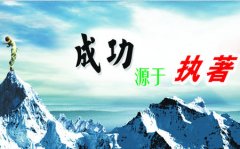 成功 源于 执著